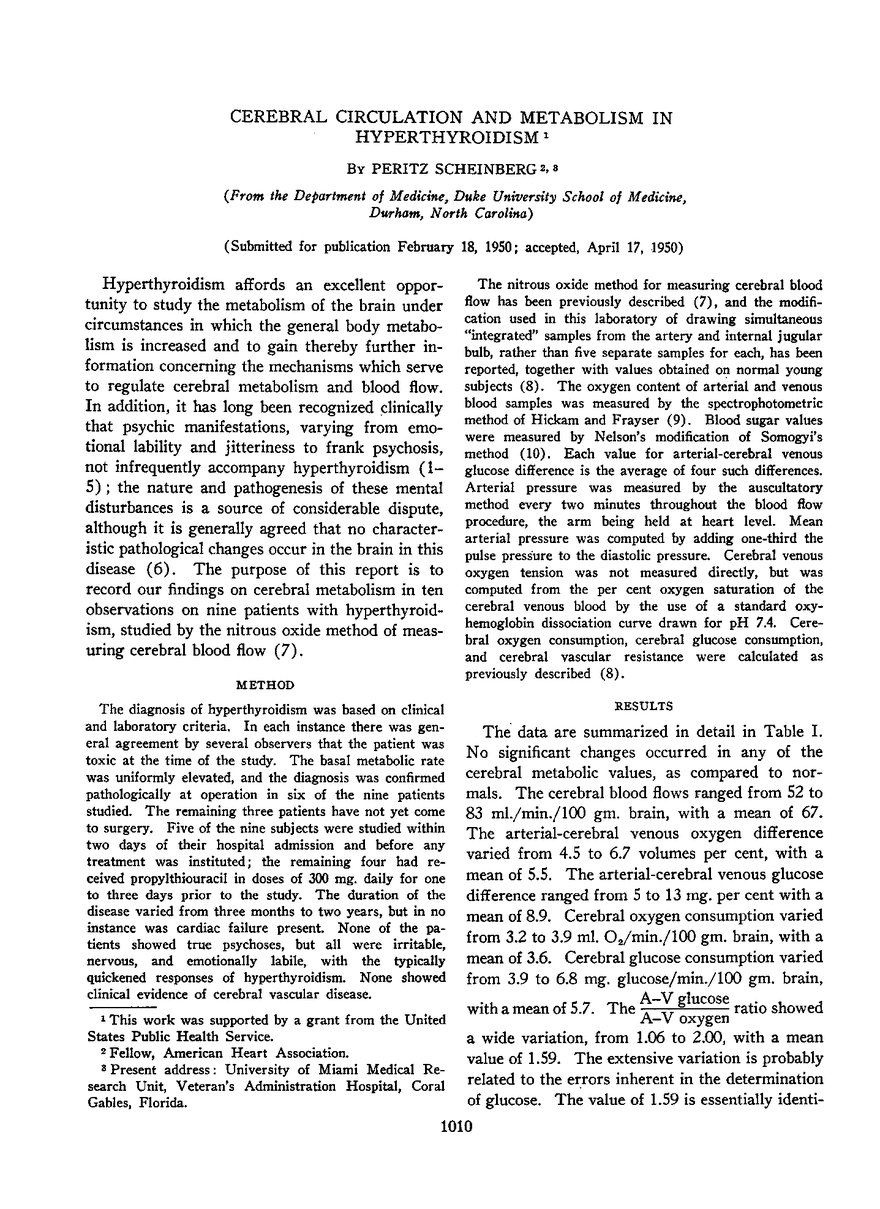 CEREBRAL CIRCULATION AND METABOLISM IN HYPERTHYROIDISM $^1$

By PERITZ SCHEINBERG $^{2, 3}$

(From the Department of Medicine, Duke University School of Medicine, Durham, North Carolina)

(Submitted for publication February 18, 1950; accepted, April 17, 1950)

Hyperthyroidism affords an excellent opportunity to study the metabolism of the brain under circumstances in which the general body metabolism is increased and to gain thereby further information concerning the mechanisms which serve to regulate cerebral metabolism and blood flow. In addition, it has long been recognized clinically that psychic manifestations, varying from emotional lability and jitteriness to frank psychosis, not infrequently accompany hyperthyroidism (1–5); the nature and pathogenesis of these mental disturbances is a source of considerable dispute, although it is generally agreed that no characteristic pathological changes occur in the brain in this disease (6). The purpose of this report is to record our findings on cerebral metabolism in ten observations on nine patients with hyperthyroidism, studied by the nitrous oxide method of measuring cerebral blood flow (7).

METHOD

The diagnosis of hyperthyroidism was based on clinical and laboratory criteria. In each instance there was general agreement by several observers that the patient was toxic at the time of the study. The basal metabolic rate was uniformly elevated, and the diagnosis was confirmed pathologically at operation in six of the nine patients studied. The remaining three patients have not yet come to surgery. Five of the nine subjects were studied within two days of their hospital admission and before any treatment was instituted; the remaining four had received propylthiouracil in doses of 300 mg. daily for one to three days prior to the study. The duration of the disease varied from three months to two years, but in no instance was cardiac failure present. None of the patients showed true psychoses, but all were irritable, nervous, and emotionally labile, with the typically quickened responses of hyperthyroidism. None showed clinical evidence of cerebral vascular disease.

$^1$ This work was supported by a grant from the United States Public Health Service.

$^2$ Fellow, American Heart Association.

$^3$ Present address: University of Miami Medical Research Unit, Veteran's Administration Hospital, Coral Gables, Florida.

The nitrous oxide method for measuring cerebral blood flow has been previously described (7), and the modification used in this laboratory of drawing simultaneous "integrated" samples from the artery and internal jugular bulb, rather than five separate samples for each, has been reported, together with values obtained on normal young subjects (8). The oxygen content of arterial and venous blood samples was measured by the spectrophotometric method of Hickam and Frayser (9). Blood sugar values were measured by Nelson's modification of Somogyi's method (10). Each value for arterial-cerebral venous glucose difference is the average of four such differences. Arterial pressure was measured by the auscultatory method every two minutes throughout the blood flow procedure, the arm being held at heart level. Mean arterial pressure was computed by adding one-third the pulse pressure to the diastolic pressure. Cerebral venous oxygen tension was not measured directly, but was computed from the per cent oxygen saturation of the cerebral venous blood by the use of a standard oxyhemoglobin dissociation curve drawn for pH 7.4. Cerebral oxygen consumption, cerebral glucose consumption, and cerebral vascular resistance were calculated as previously described (8).

RESULTS

The data are summarized in detail in Table I. No significant changes occurred in any of the cerebral metabolic values, as compared to normals. The cerebral blood flows ranged from 52 to 83 ml./min./100 gm. brain, with a mean of 67. The arterial-cerebral venous oxygen difference varied from 4.5 to 6.7 volumes per cent, with a mean of 5.5. The arterial-cerebral venous glucose difference ranged from 5 to 13 mg. per cent with a mean of 8.9. Cerebral oxygen consumption varied from 3.2 to 3.9 ml. $O_2$/min./100 gm. brain, with a mean of 3.6. Cerebral glucose consumption varied from 3.9 to 6.8 mg. glucose/min./100 gm. brain, with a mean of 5.7. The $\frac{\text{A–V glucose}}{\text{A–V oxygen}}$ ratio showed a wide variation, from 1.06 to 2.00, with a mean value of 1.59. The extensive variation is probably related to the errors inherent in the determination of glucose. The value of 1.59 is essentially identi-

1010